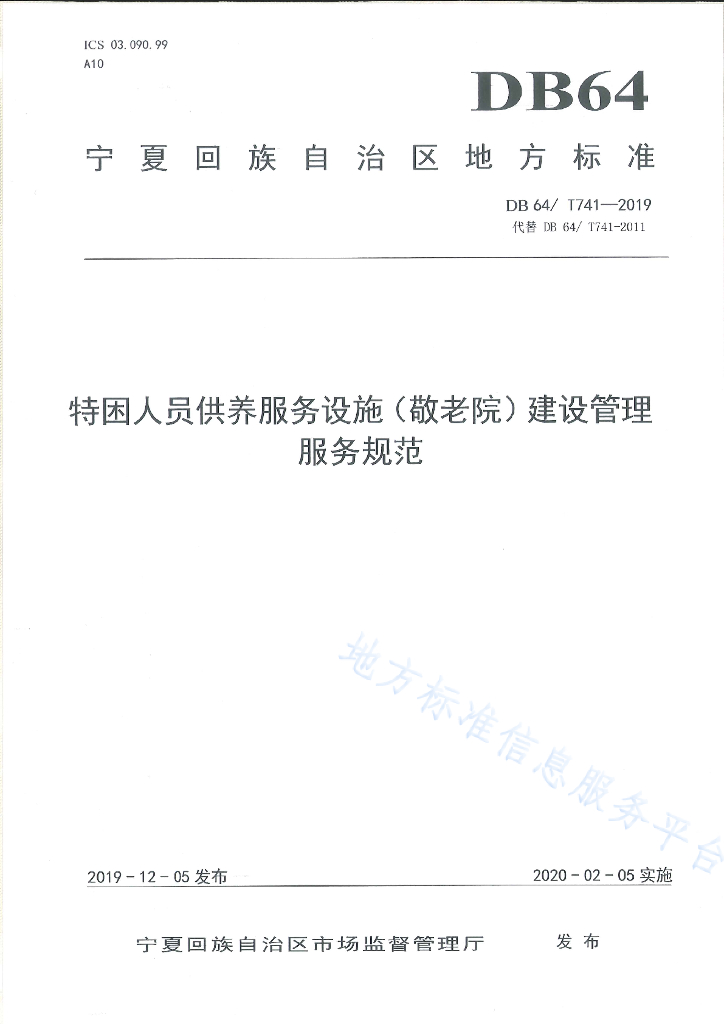 ICS 03.090.99
A10

DB64

宁夏回族自治区地方标准

DB 64/ T741—2019
代替 DB 64/ T741-2011

特困人员供养服务设施（敬老院）建设管理服务规范

地方标准信息服务平台

2019 - 12 - 05 发布

2020 - 02 - 05 实施

宁夏回族自治区市场监督管理厅　发布